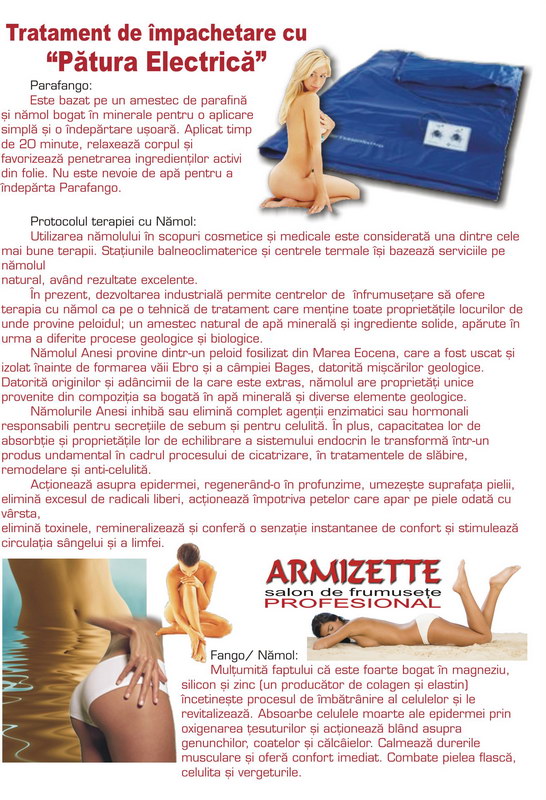 Tratament de împachetare cu
"Pătura Electrică"

Parafango:

Este bazat pe un amestec de parafină și nămol bogat în minerale pentru o aplicare simplă și o îndepărtare ușoară. Aplicat timp de 20 minute, relaxează corpul și favorizează penetrarea ingredienților activi din folie. Nu este nevoie de apă pentru a îndepărta Parafango.

Protocolul terapiei cu Nămol:

Utilizarea nămolului în scopuri cosmetice și medicale este considerată una dintre cele mai bune terapii. Stațiunile balneoclimaterice și centrele termale își bazează serviciile pe nămolul

natural, având rezultate excelente.

În prezent, dezvoltarea industrială permite centrelor de înfrumusețare să ofere terapia cu nămol ca pe o tehnică de tratament care menține toate proprietățile locurilor de unde provine peloidul; un amestec natural de apă minerală și ingrediente solide, apărute în urma a diferite procese geologice și biologice.

Nămolul Anesi provine dintr-un peloid fosilizat din Marea Eocena, care a fost uscat și izolat înainte de formarea văii Ebro și a câmpiei Bages, datorită mișcărilor geologice. Datorită originilor și adâncimii de la care este extras, nămolul are proprietăți unice provenite din compoziția sa bogată în apă minerală și diverse elemente geologice.

Nămolurile Anesi inhibă sau elimină complet agenții enzimatici sau hormonali responsabili pentru secrețiile de sebum și pentru celulită. În plus, capacitatea lor de absorbție și proprietățile lor de echilibrare a sistemului endocrin le transformă într-un produs undamental în cadrul procesului de cicatrizare, în tratamentele de slăbire, remodelare și anti-celulită.

Acționează asupra epidermei, regenerând-o în profunzime, umezește suprafața pielii, elimină excesul de radicali liberi, acționează împotriva petelor care apar pe piele odată cu vârsta,

elimină toxinele, remineralizează și conferă o senzație instantanee de confort și stimulează circulația sângelui și a limfei.

ARMIZETTE
salon de frumusețe
PROFESIONAL

Fango/ Nămol:

Mulțumită faptului că este foarte bogat în magneziu, silicon și zinc (un producător de colagen și elastin) încetinește procesul de îmbătrânire al celulelor și le revitalizează. Absoarbe celulele moarte ale epidermei prin oxigenarea țesuturilor și acționează blând asupra genunchilor, coatelor și călcâielor. Calmează durerile musculare și oferă confort imediat. Combate pielea flască, celulita și vergeturile.